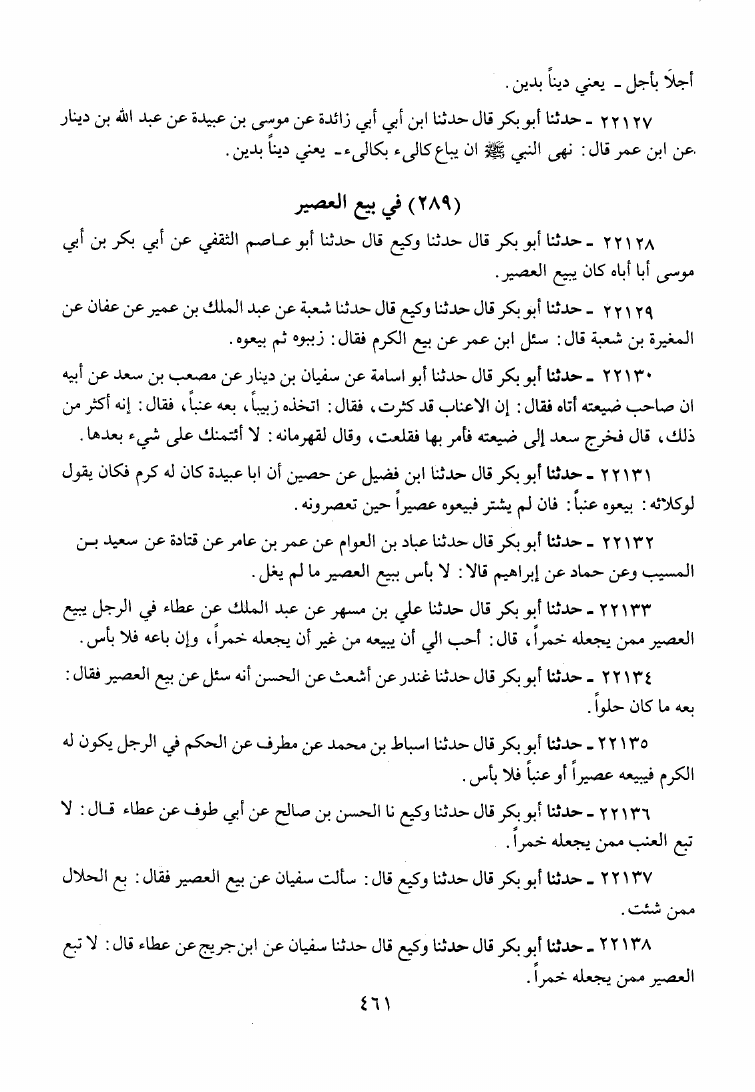 أجلاً بأجل ـ يعني ديناً بدين.

٢٢١٢٧ ـ حدثنا أبو بكر قال حدثنا ابن أبي أبي زائدة عن موسى بن عبيدة عن عبد الله بن دينار عن ابن عمر قال: نهى النبي ﷺ ان يباع كالىء بكالىء ـ يعني ديناً بدين.

(٢٨٩) في بيع العصير

٢٢١٢٨ ـ حدثنا أبو بكر قال حدثنا وكيع قال حدثنا أبو عاصم الثقفي عن أبي بكر بن أبي موسى أبا أباه كان يبيع العصير.

٢٢١٢٩ ـ حدثنا أبو بكر قال حدثنا وكيع قال حدثنا شعبة عن عبد الملك بن عمير عن عفان عن المغيرة بن شعبة قال: سئل ابن عمر عن بيع الكرم فقال: زببوه ثم بيعوه.

٢٢١٣٠ ـ حدثنا أبو بكر قال حدثنا أبو اسامة عن سفيان بن دينار عن مصعب بن سعد عن أبيه ان صاحب ضيعته أتاه فقال: إن الاعناب قد كثرت، فقال: اتخذه زبيباً، بعه عنباً، فقال: إنه أكثر من ذلك، قال فخرج سعد إلى ضيعته فأمر بها فقلعت، وقال لقهرمانه: لا أئتمنك على شيء بعدها.

٢٢١٣١ ـ حدثنا أبو بكر قال حدثنا ابن فضيل عن حصين أن ابا عبيدة كان له كرم فكان يقول لوكلائه: بيعوه عنباً: فان لم يشتر فبيعوه عصيراً حين تعصرونه.

٢٢١٣٢ ـ حدثنا أبو بكر قال حدثنا عباد بن العوام عن عمر بن عامر عن قتادة عن سعيد بن المسيب وعن حماد عن إبراهيم قالا: لا بأس ببيع العصير ما لم يغل.

٢٢١٣٣ ـ حدثنا أبو بكر قال حدثنا علي بن مسهر عن عبد الملك عن عطاء في الرجل يبيع العصير ممن يجعله خمراً، قال: أحب الي أن يبيعه من غير أن يجعله خمراً، وإن باعه فلا بأس.

٢٢١٣٤ ـ حدثنا أبو بكر قال حدثنا غندر عن أشعث عن الحسن أنه سئل عن بيع العصير فقال: بعه ما كان حلواً.

٢٢١٣٥ ـ حدثنا أبو بكر قال حدثنا اسباط بن محمد عن مطرف عن الحكم في الرجل يكون له الكرم فيبيعه عصيراً أو عنباً فلا بأس.

٢٢١٣٦ ـ حدثنا أبو بكر قال حدثنا وكيع نا الحسن بن صالح عن أبي طوف عن عطاء قال: لا تبع العنب ممن يجعله خمراً.

٢٢١٣٧ ـ حدثنا أبو بكر قال حدثنا وكيع قال: سألت سفيان عن بيع العصير فقال: بع الحلال ممن شئت.

٢٢١٣٨ ـ حدثنا أبو بكر قال حدثنا وكيع قال حدثنا سفيان عن ابن جريج عن عطاء قال: لا تبع العصير ممن يجعله خمراً.

٤٦١